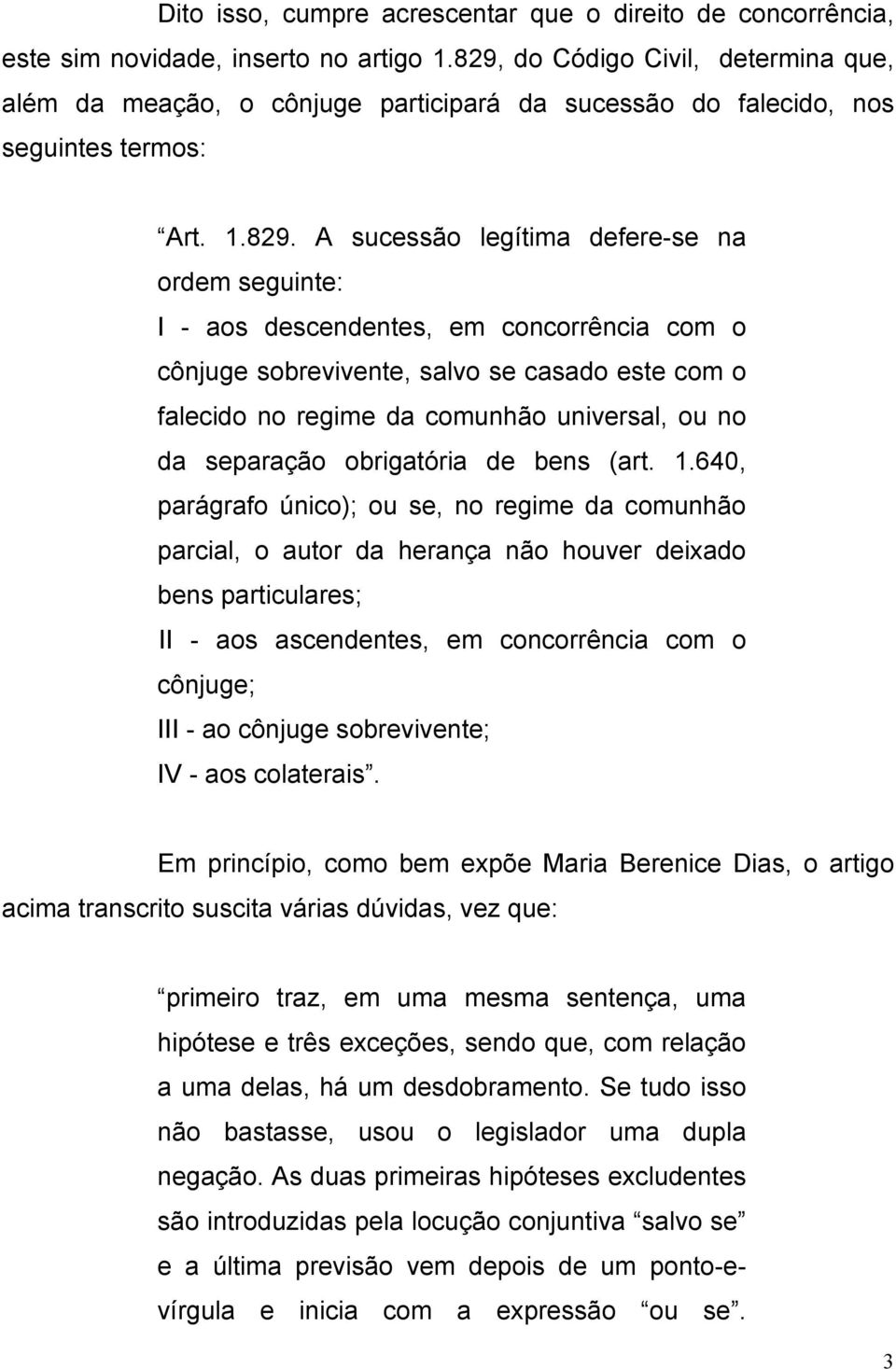 Dito isso, cumpre acrescentar que o direito de concorrência, este sim novidade, inserto no artigo 1.829, do Código Civil, determina que, além da meação, o cônjuge participará da sucessão do falecido, nos seguintes termos:

“Art. 1.829. A sucessão legítima defere-se na ordem seguinte:
I - aos descendentes, em concorrência com o cônjuge sobrevivente, salvo se casado este com o falecido no regime da comunhão universal, ou no da separação obrigatória de bens (art. 1.640, parágrafo único); ou se, no regime da comunhão parcial, o autor da herança não houver deixado bens particulares;
II - aos ascendentes, em concorrência com o cônjuge;
III - ao cônjuge sobrevivente;
IV - aos colaterais”.

Em princípio, como bem expõe Maria Berenice Dias, o artigo acima transcrito suscita várias dúvidas, vez que:

“primeiro traz, em uma mesma sentença, uma hipótese e três exceções, sendo que, com relação a uma delas, há um desdobramento. Se tudo isso não bastasse, usou o legislador uma dupla negação. As duas primeiras hipóteses excludentes são introduzidas pela locução conjuntiva “salvo se” e a última previsão vem depois de um ponto-e-vírgula e inicia com a expressão “ou se”.

3